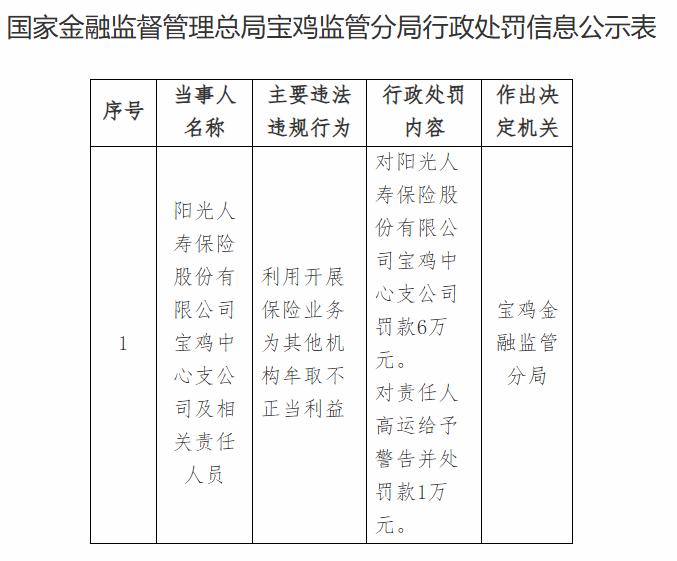 国家金融监督管理总局宝鸡监管分局行政处罚信息公示表

| 序号 | 当事人名称 | 主要违法违规行为 | 行政处罚内容 | 作出决定机关 |
|---|---|---|---|---|
| 1 | 阳光人寿保险股份有限公司宝鸡中心支公司及相关责任人员 | 利用开展保险业务为其他机构牟取不正当利益 | 对阳光人寿保险股份有限公司宝鸡中心支公司罚款6万元。对责任人高运给予警告并处罚款1万元。 | 宝鸡金融监管分局 |